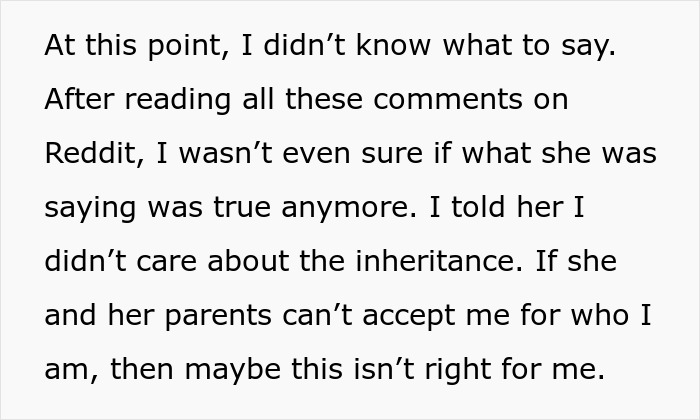 At this point, I didn’t know what to say. After reading all these comments on Reddit, I wasn’t even sure if what she was saying was true anymore. I told her I didn’t care about the inheritance. If she and her parents can’t accept me for who I am, then maybe this isn’t right for me.